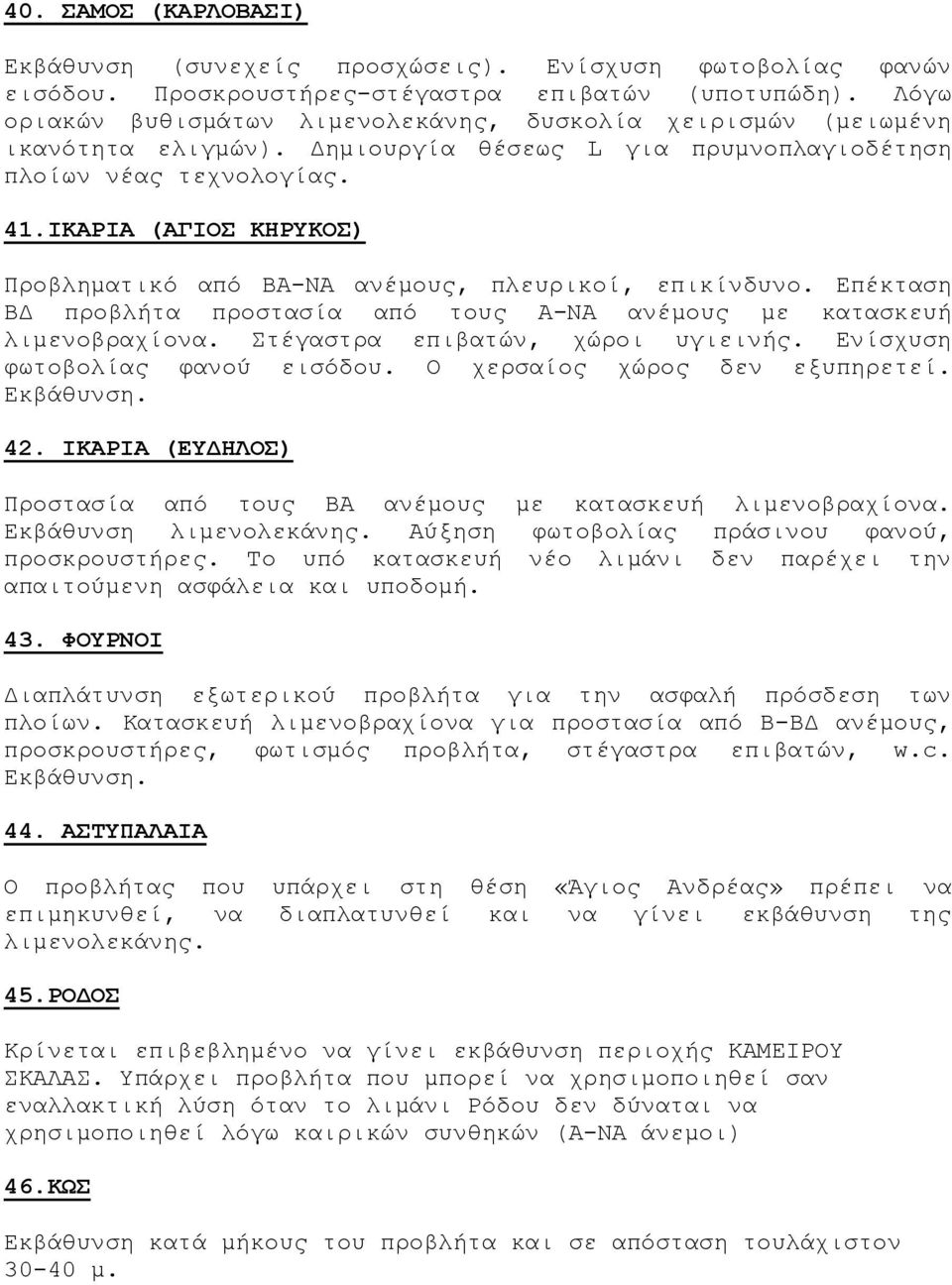 40. ΣΑΜΟΣ (ΚΑΡΛΟΒΑΣΙ)

Εκβάθυνση (συνεχείς προσχώσεις). Ενίσχυση φωτοβολίας φανών εισόδου. Προσκρουστήρες-στέγαστρα επιβατών (υποτυπώδη). Λόγω οριακών βυθισμάτων λιμενολεκάνης, δυσκολία χειρισμών (μειωμένη ικανότητα ελιγμών). Δημιουργία θέσεως L για πρυμνοπλαγιοδέτηση πλοίων νέας τεχνολογίας.

41.ΙΚΑΡΙΑ (ΑΓΙΟΣ ΚΗΡΥΚΟΣ)

Προβληματικό από ΒΑ-ΝΑ ανέμους, πλευρικοί, επικίνδυνο. Επέκταση ΒΔ προβλήτα προστασία από τους Α-ΝΑ ανέμους με κατασκευή λιμενοβραχίονα. Στέγαστρα επιβατών, χώροι υγιεινής. Ενίσχυση φωτοβολίας φανού εισόδου. Ο χερσαίος χώρος δεν εξυπηρετεί. Εκβάθυνση.

42. ΙΚΑΡΙΑ (ΕΥΔΗΛΟΣ)

Προστασία από τους ΒΑ ανέμους με κατασκευή λιμενοβραχίονα. Εκβάθυνση λιμενολεκάνης. Αύξηση φωτοβολίας πράσινου φανού, προσκρουστήρες. Το υπό κατασκευή νέο λιμάνι δεν παρέχει την απαιτούμενη ασφάλεια και υποδομή.

43. ΦΟΥΡΝΟΙ

Διαπλάτυνση εξωτερικού προβλήτα για την ασφαλή πρόσδεση των πλοίων. Κατασκευή λιμενοβραχίονα για προστασία από Β-ΒΔ ανέμους, προσκρουστήρες, φωτισμός προβλήτα, στέγαστρα επιβατών, w.c. Εκβάθυνση.

44. ΑΣΤΥΠΑΛΑΙΑ

Ο προβλήτας που υπάρχει στη θέση «Άγιος Ανδρέας» πρέπει να επιμηκυνθεί, να διαπλατυνθεί και να γίνει εκβάθυνση της λιμενολεκάνης.

45.ΡΟΔΟΣ

Κρίνεται επιβεβλημένο να γίνει εκβάθυνση περιοχής ΚΑΜΕΙΡΟΥ ΣΚΑΛΑΣ. Υπάρχει προβλήτα που μπορεί να χρησιμοποιηθεί σαν εναλλακτική λύση όταν το λιμάνι Ρόδου δεν δύναται να χρησιμοποιηθεί λόγω καιρικών συνθηκών (Α-ΝΑ άνεμοι)

46.ΚΩΣ

Εκβάθυνση κατά μήκους του προβλήτα και σε απόσταση τουλάχιστον 30-40 μ.